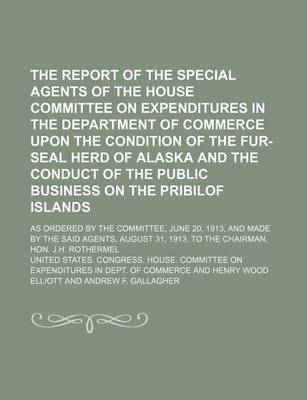 THE REPORT OF THE SPECIAL AGENTS OF THE HOUSE COMMITTEE ON EXPENDITURES IN THE DEPARTMENT OF COMMERCE UPON THE CONDITION OF THE FUR-SEAL HERD OF ALASKA AND THE CONDUCT OF THE PUBLIC BUSINESS ON THE PRIBILOF ISLANDS

AS ORDERED BY THE COMMITTEE, JUNE 20, 1913, AND MADE BY THE SAID AGENTS, AUGUST 31, 1913, TO THE CHAIRMAN, HON. J.H. ROTHERMEL

UNITED STATES. CONGRESS. HOUSE. COMMITTEE ON EXPENDITURES IN DEPT. OF COMMERCE AND HENRY WOOD ELLIOTT AND ANDREW F. GALLAGHER